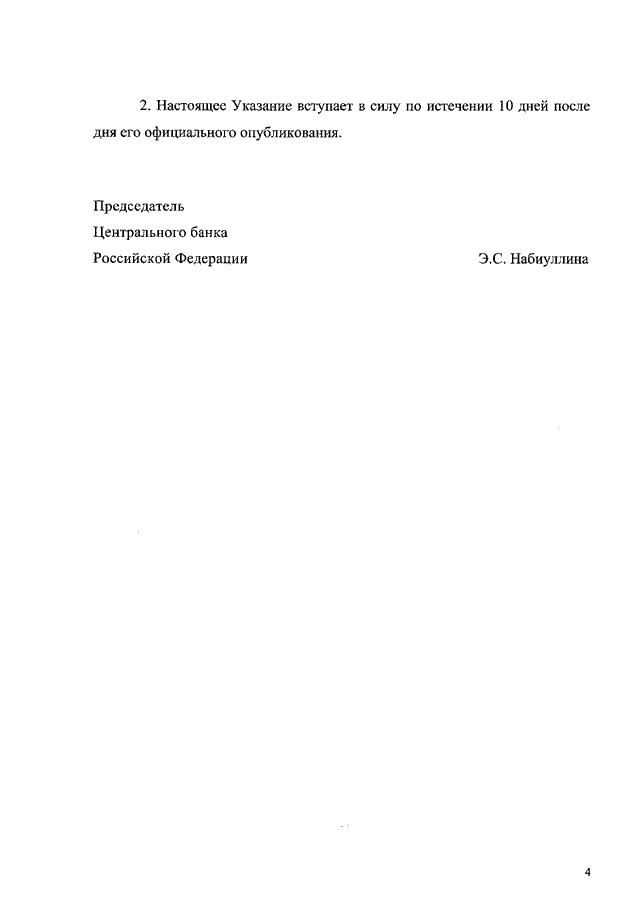 2. Настоящее Указание вступает в силу по истечении 10 дней после дня его официального опубликования.

Председатель
Центрального банка
Российской Федерации
Э.С. Набиуллина

4